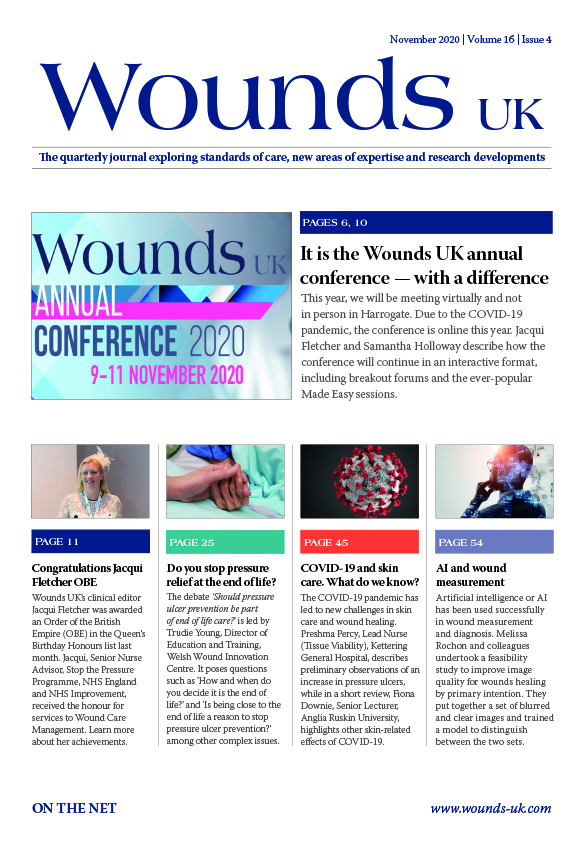 November 2020 | Volume 16 | Issue 4

Wounds UK

The quarterly journal exploring standards of care, new areas of expertise and research developments

Wounds UK
ANNUAL
CONFERENCE 2020
9–11 NOVEMBER 2020

PAGES 6, 10

It is the Wounds UK annual conference — with a difference

This year, we will be meeting virtually and not in person in Harrogate. Due to the COVID-19 pandemic, the conference is online this year. Jacqui Fletcher and Samantha Holloway describe how the conference will continue in an interactive format, including breakout forums and the ever-popular Made Easy sessions.

PAGE 11

Congratulations Jacqui Fletcher OBE

Wounds UK's clinical editor Jacqui Fletcher was awarded an Order of the British Empire (OBE) in the Queen's Birthday Honours list last month. Jacqui, Senior Nurse Advisor, Stop the Pressure Programme, NHS England and NHS Improvement, received the honour for services to Wound Care Management. Learn more about her achievements.

PAGE 25

Do you stop pressure relief at the end of life?

The debate 'Should pressure ulcer prevention be part of end of life care?' is led by Trudie Young, Director of Education and Training, Welsh Wound Innovation Centre. It poses questions such as 'How and when do you decide it is the end of life?' and 'Is being close to the end of life a reason to stop pressure ulcer prevention?' among other complex issues.

PAGE 45

COVID-19 and skin care. What do we know?

The COVID-19 pandemic has led to new challenges in skin care and wound healing. Preshma Percy, Lead Nurse (Tissue Viability), Kettering General Hospital, describes preliminary observations of an increase in pressure ulcers, while in a short review, Fiona Downie, Senior Lecturer, Anglia Ruskin University, highlights other skin-related effects of COVID-19.

PAGE 54

AI and wound measurement

Artificial intelligence or AI has been used successfully in wound measurement and diagnosis. Melissa Rochon and colleagues undertook a feasibility study to improve image quality for wounds healing by primary intention. They put together a set of blurred and clear images and trained a model to distinguish between the two sets.

ON THE NET

www.wounds-uk.com